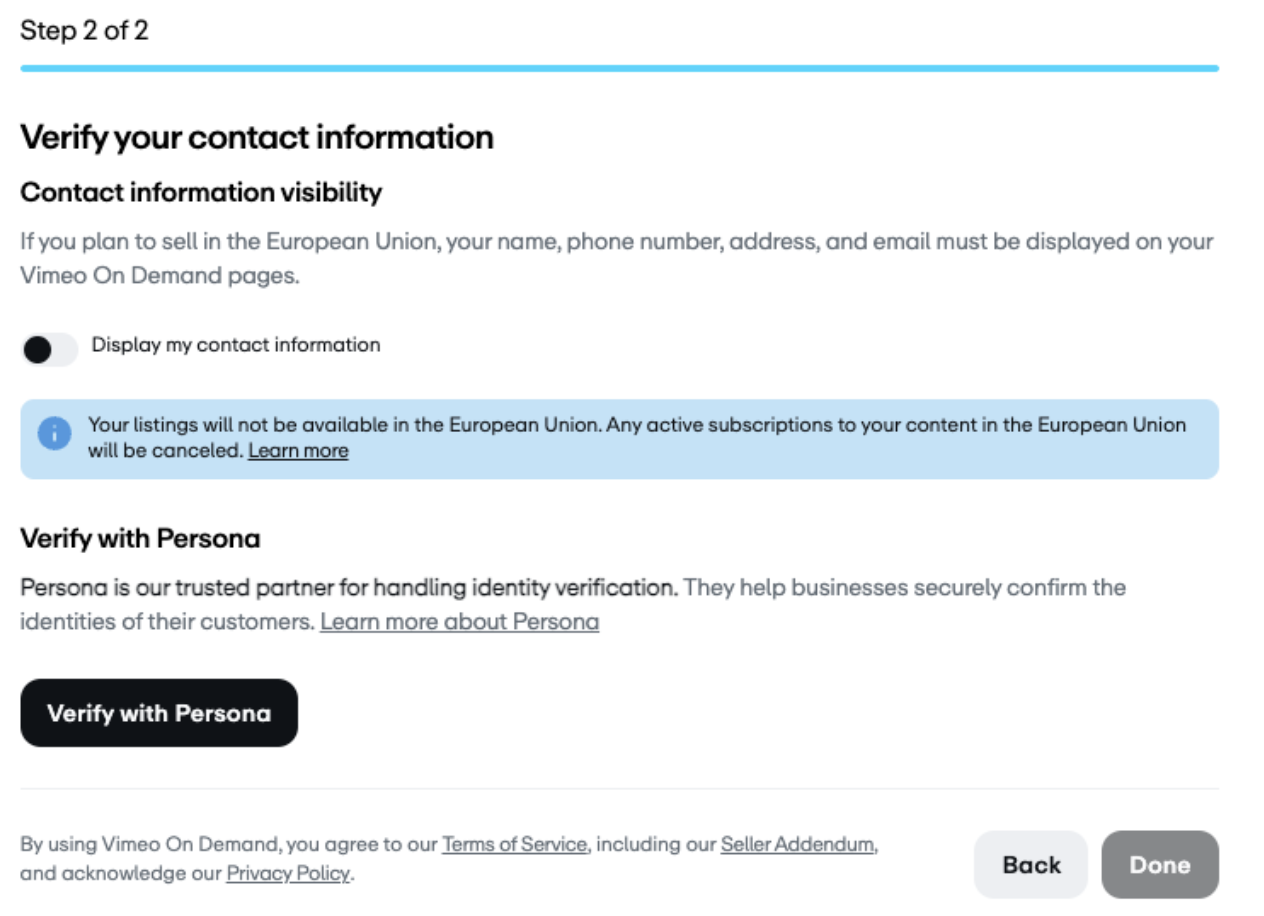 Step 2 of 2

Verify your contact information

Contact information visibility

If you plan to sell in the European Union, your name, phone number, address, and email must be displayed on your Vimeo On Demand pages.

Display my contact information

Your listings will not be available in the European Union. Any active subscriptions to your content in the European Union will be canceled. Learn more

Verify with Persona

Persona is our trusted partner for handling identity verification. They help businesses securely confirm the identities of their customers. Learn more about Persona

Verify with Persona

By using Vimeo On Demand, you agree to our Terms of Service, including our Seller Addendum, and acknowledge our Privacy Policy.

Back

Done